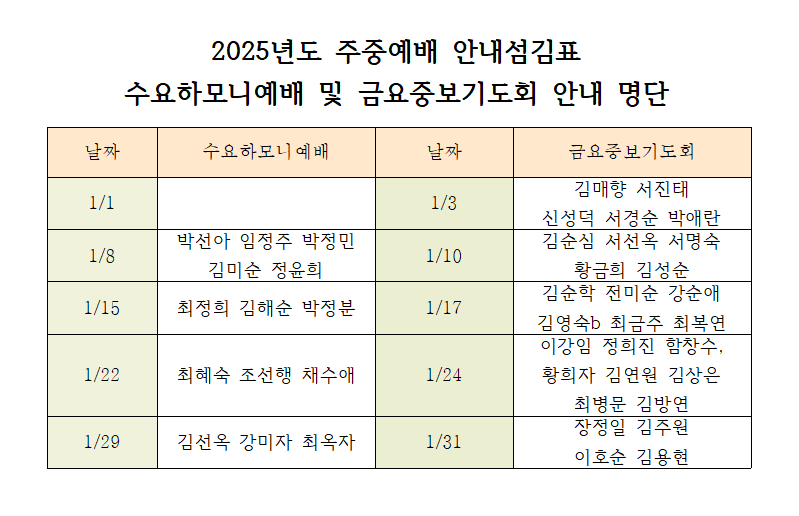 2025년도 주중예배 안내섬김표
수요하모니예배 및 금요중보기도회 안내 명단

| 날짜 | 수요하모니예배 | 날짜 | 금요중보기도회 |
|---|---|---|---|
| 1/1 | | 1/3 | 김매향 서진태 신성덕 서경순 박애란 |
| 1/8 | 박선아 임정주 박정민 김미순 정윤희 | 1/10 | 김순심 서선옥 서명숙 황금희 김성순 |
| 1/15 | 최정희 김해순 박정분 | 1/17 | 김순학 전미순 강순애 김영숙b 최금주 최복연 |
| 1/22 | 최혜숙 조선행 채수애 | 1/24 | 이강임 정희진 함창수, 황희자 김연원 김상은 최병문 김방연 |
| 1/29 | 김선옥 강미자 최옥자 | 1/31 | 장정일 김주원 이호순 김용현 |